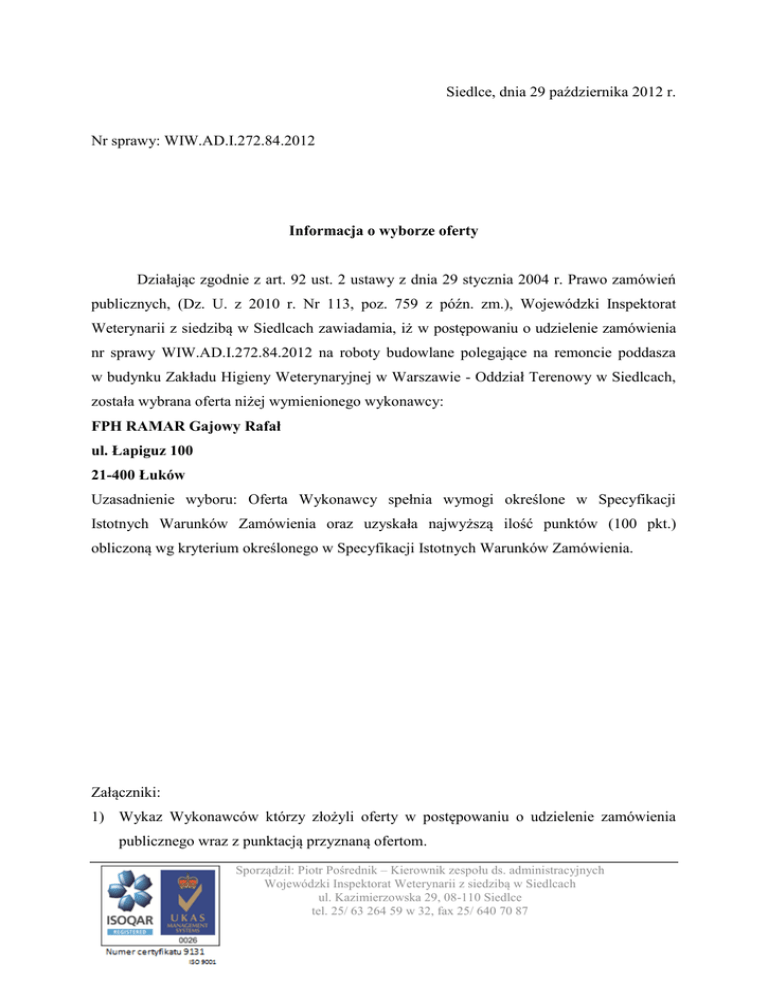 Siedlce, dnia 29 października 2012 r.

Nr sprawy: WIW.AD.I.272.84.2012

Informacja o wyborze oferty

Działając zgodnie z art. 92 ust. 2 ustawy z dnia 29 stycznia 2004 r. Prawo zamówień publicznych, (Dz. U. z 2010 r. Nr 113, poz. 759 z późn. zm.), Wojewódzki Inspektorat Weterynarii z siedzibą w Siedlcach zawiadamia, iż w postępowaniu o udzielenie zamówienia nr sprawy WIW.AD.I.272.84.2012 na roboty budowlane polegające na remoncie poddasza w budynku Zakładu Higieny Weterynaryjnej w Warszawie - Oddział Terenowy w Siedlcach, została wybrana oferta niżej wymienionego wykonawcy:
FPH RAMAR Gajowy Rafał
ul. Łapiguz 100
21-400 Łuków
Uzasadnienie wyboru: Oferta Wykonawcy spełnia wymogi określone w Specyfikacji Istotnych Warunków Zamówienia oraz uzyskała najwyższą ilość punktów (100 pkt.) obliczoną wg kryterium określonego w Specyfikacji Istotnych Warunków Zamówienia.

Załączniki:
1) Wykaz Wykonawców którzy złożyli oferty w postępowaniu o udzielenie zamówienia publicznego wraz z punktacją przyznaną ofertom.

Sporządził: Piotr Pośrednik – Kierownik zespołu ds. administracyjnych
Wojewódzki Inspektorat Weterynarii z siedzibą w Siedlcach
ul. Kazimierzowska 29, 08-110 Siedlce
tel. 25/ 63 264 59 w 32, fax 25/ 640 70 87

ISOQAR REGISTERED
UKAS MANAGEMENT SYSTEMS
0026
Numer certyfikatu 9131
ISO 9001